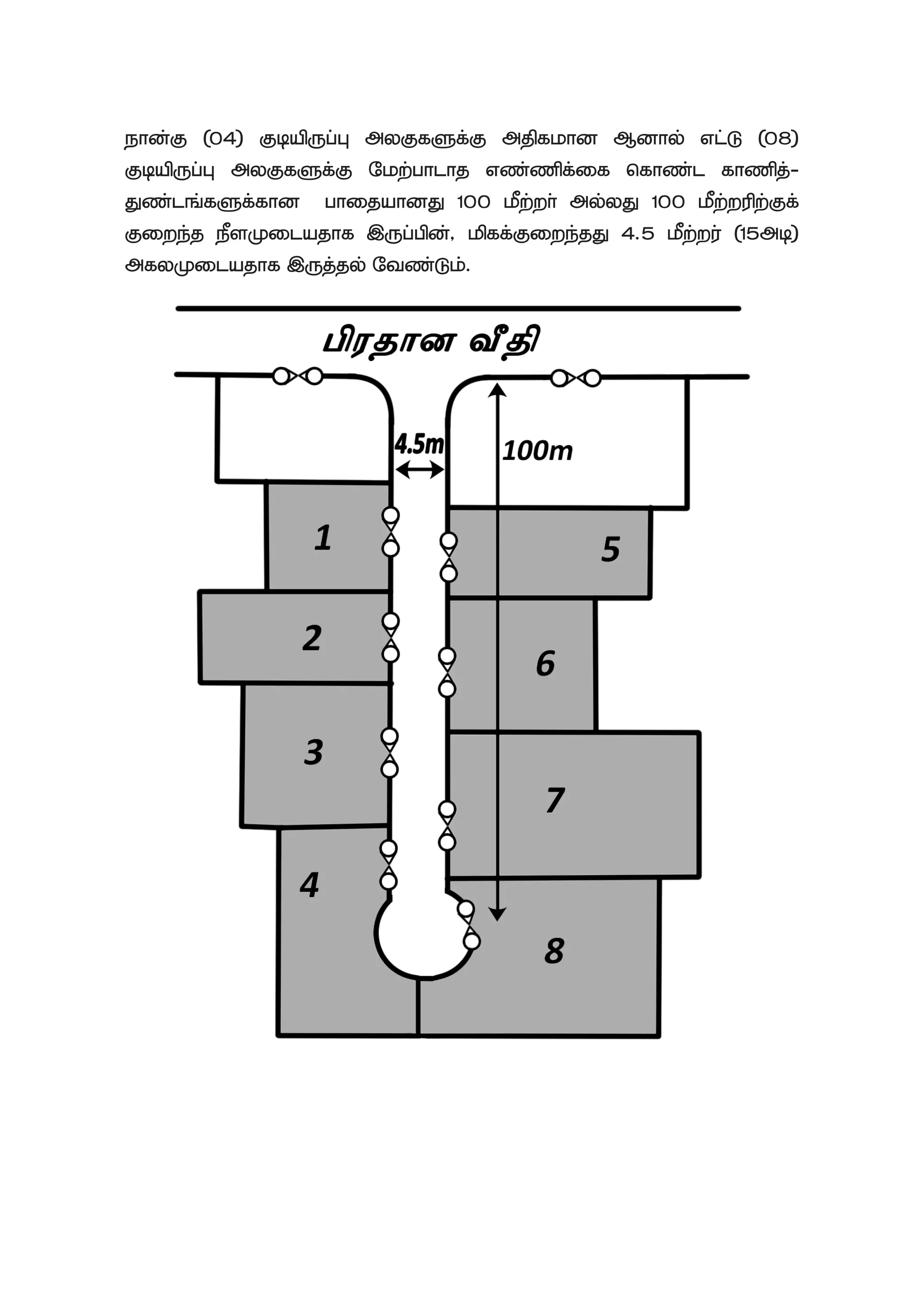 நான்கு (04) குடியிருப்பு அலகுகளுக்கு அதிகமான ஆனால் எட்டு (08) குடியிருப்பு அலகுகளுக்கு மேற்பாடாத எண்ணிக்கை கொண்ட காணித்துண்டங்களுக்கான பாதையானது 100 மீற்றர் அல்லது 100 மீற்றரிற்குக் குறைந்த நீளமுடையதாக இருப்பின், மிகக்குறைந்தது 4.5 மீற்றர் (15அடி) அகலமுடையதாக இருத்தல் வேண்டும்.

பிரதான வீதி

4.5m

100m

1

2

3

4

5

6

7

8